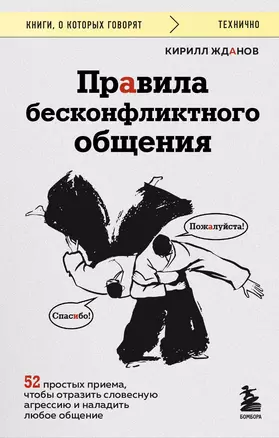 КНИГИ, О КОТОРЫХ ГОВОРЯТ ТЕХНИЧНО

КИРИЛЛ ЖДАНОВ

Правила бесконфликтного общения

Пожалуйста!

Спасибо!

52 простых приема, чтобы отразить словесную агрессию и наладить любое общение

БОМБОРА